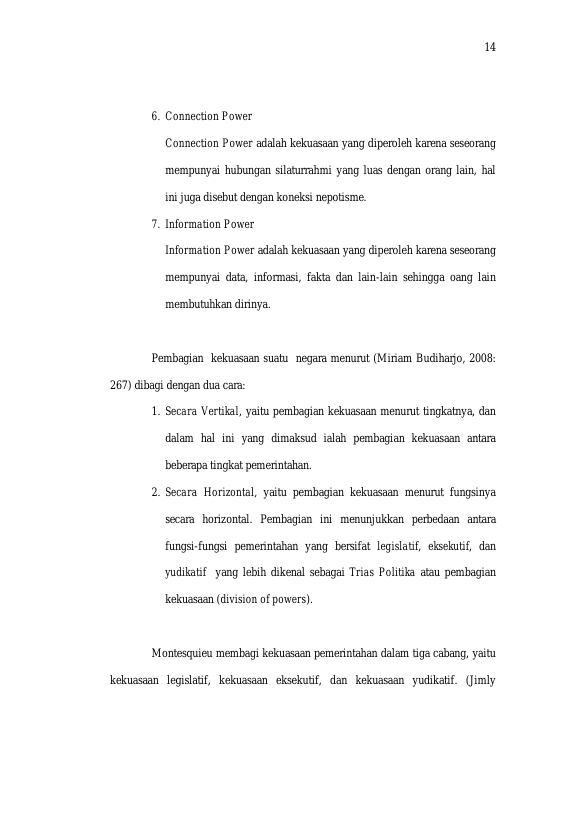 14

6. Connection Power

Connection Power adalah kekuasaan yang diperoleh karena seseorang mempunyai hubungan silaturrahmi yang luas dengan orang lain, hal ini juga disebut dengan koneksi nepotisme.

7. Information Power

Information Power adalah kekuasaan yang diperoleh karena seseorang mempunyai data, informasi, fakta dan lain-lain sehingga oang lain membutuhkan dirinya.

Pembagian kekuasaan suatu negara menurut (Miriam Budiharjo, 2008: 267) dibagi dengan dua cara:

1. Secara Vertikal, yaitu pembagian kekuasaan menurut tingkatnya, dan dalam hal ini yang dimaksud ialah pembagian kekuasaan antara beberapa tingkat pemerintahan.

2. Secara Horizontal, yaitu pembagian kekuasaan menurut fungsinya secara horizontal. Pembagian ini menunjukkan perbedaan antara fungsi-fungsi pemerintahan yang bersifat legislatif, eksekutif, dan yudikatif yang lebih dikenal sebagai Trias Politika atau pembagian kekuasaan (division of powers).

Montesquieu membagi kekuasaan pemerintahan dalam tiga cabang, yaitu kekuasaan legislatif, kekuasaan eksekutif, dan kekuasaan yudikatif. (Jimly